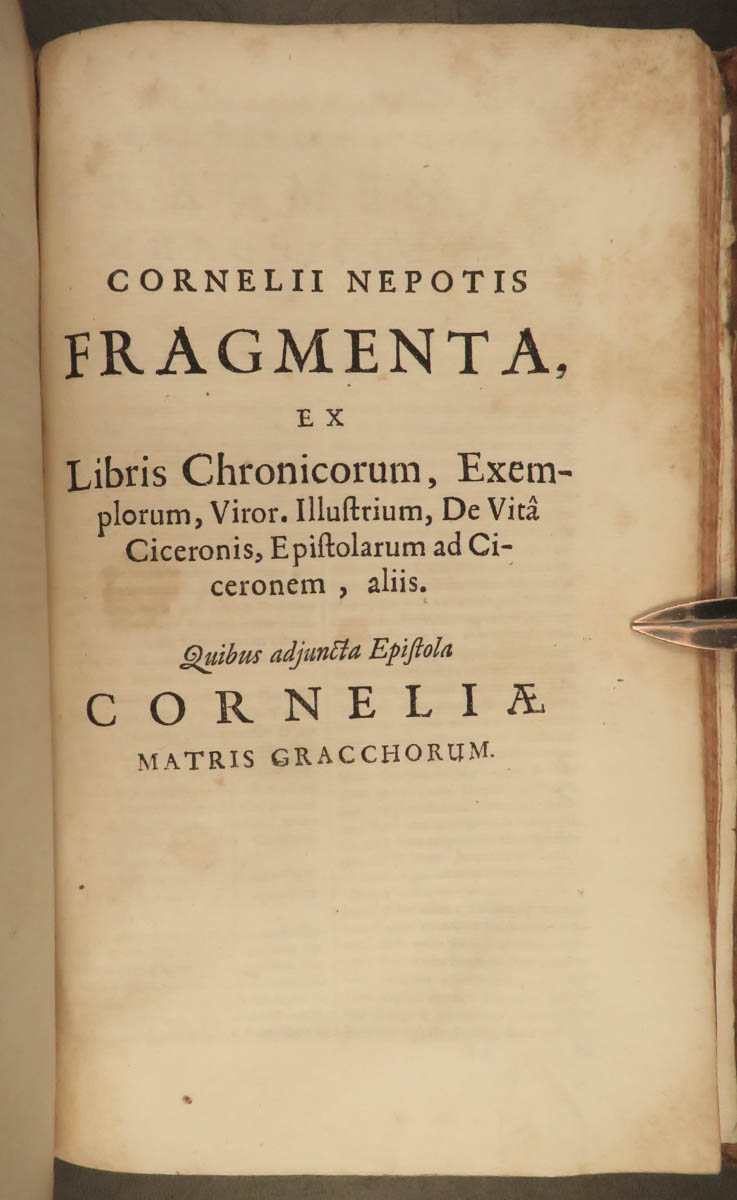 CORNELII NEPOTIS
FRAGMENTA,
EX
Libris Chronicorum, Exemplorum, Viror. Illustrium, De Vitâ Ciceronis, Epistolarum ad Ciceronem, aliis.

Quibus adjuncta Epistola
CORNELIÆ
MATRIS GRACCHORUM.